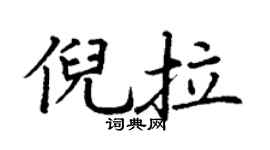 倪拉
词典网